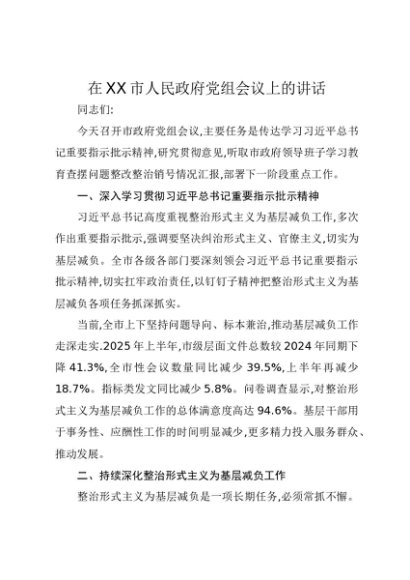 在XX市人民政府党组会议上的讲话

同志们:

今天召开市政府党组会议,主要任务是传达学习习近平总书记重要指示批示精神,研究贯彻意见,听取市政府领导班子学习教育查摆问题整改整治销号情况汇报,部署下一阶段重点工作。

一、深入学习贯彻习近平总书记重要指示批示精神

习近平总书记高度重视整治形式主义为基层减负工作,多次作出重要指示批示,强调要坚决纠治形式主义、官僚主义,切实为基层减负。全市各级各部门要深刻领会习近平总书记重要指示批示精神,切实扛牢政治责任,以钉钉子精神把整治形式主义为基层减负各项任务抓深抓实。

当前,全市上下坚持问题导向、标本兼治,推动基层减负工作走深走实.2025年上半年,市级层面文件总数较2024年同期下降41.3%,全市性会议数量同比减少39.5%,上半年再减少18.7%。指标类发文同比减少5.8%。问卷调查显示,对整治形式主义为基层减负工作的总体满意度高达94.6%。基层干部用于事务性、应酬性工作的时间明显减少,更多精力投入服务群众、推动发展。

二、持续深化整治形式主义为基层减负工作

整治形式主义为基层减负是一项长期任务,必须常抓不懈。